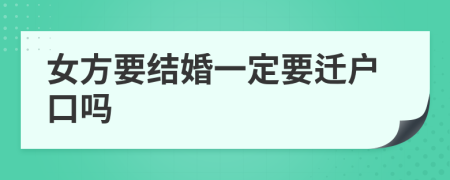 女方要结婚一定要迁户口吗